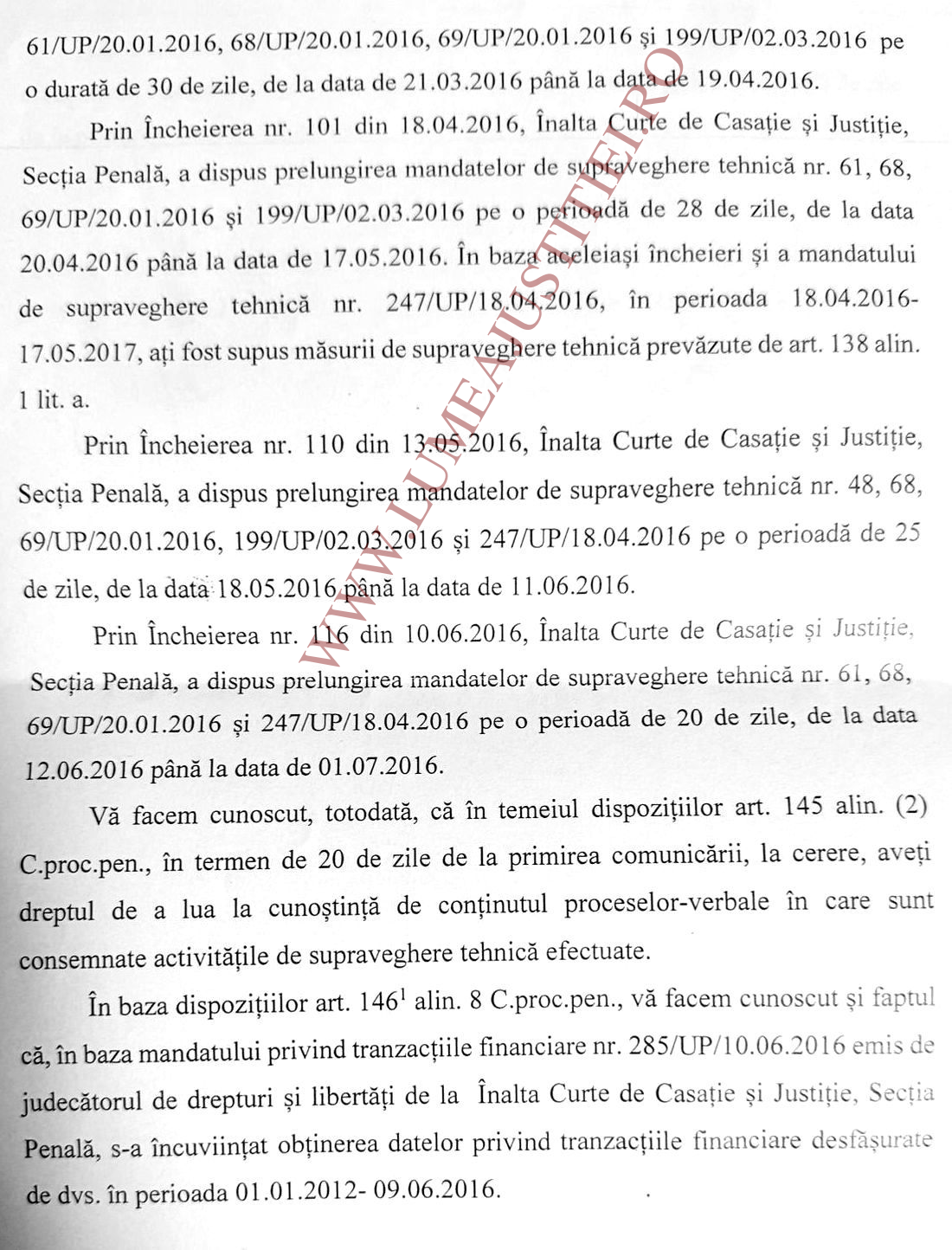 61/UP/20.01.2016, 68/UP/20.01.2016, 69/UP/20.01.2016 și 199/UP/02.03.2016 pe o durată de 30 de zile, de la data de 21.03.2016 până la data de 19.04.2016.

Prin Încheierea nr. 101 din 18.04.2016, Înalta Curte de Casație și Justiție, Secția Penală, a dispus prelungirea mandatelor de supraveghere tehnică nr. 61, 68, 69/UP/20.01.2016 și 199/UP/02.03.2016 pe o perioadă de 28 de zile, de la data 20.04.2016 până la data de 17.05.2016. În baza aceleiași încheieri și a mandatului de supraveghere tehnică nr. 247/UP/18.04.2016, în perioada 18.04.2016-17.05.2017, ați fost supus măsurii de supraveghere tehnică prevăzute de art. 138 alin. 1 lit. a.

Prin Încheierea nr. 110 din 13.05.2016, Înalta Curte de Casație și Justiție, Secția Penală, a dispus prelungirea mandatelor de supraveghere tehnică nr. 48, 68, 69/UP/20.01.2016, 199/UP/02.03.2016 și 247/UP/18.04.2016 pe o perioadă de 25 de zile, de la data 18.05.2016 până la data de 11.06.2016.

Prin Încheierea nr. 116 din 10.06.2016, Înalta Curte de Casație și Justiție, Secția Penală, a dispus prelungirea mandatelor de supraveghere tehnică nr. 61, 68, 69/UP/20.01.2016 și 247/UP/18.04.2016 pe o perioadă de 20 de zile, de la data 12.06.2016 până la data de 01.07.2016.

Vă facem cunoscut, totodată, că în temeiul dispozițiilor art. 145 alin. (2) C.proc.pen., în termen de 20 de zile de la primirea comunicării, la cerere, aveți dreptul de a lua la cunoștință de conținutul proceselor-verbale în care sunt consemnate activitățile de supraveghere tehnică efectuate.

În baza dispozițiilor art. $146^1$ alin. 8 C.proc.pen., vă facem cunoscut și faptul că, în baza mandatului privind tranzacțiile financiare nr. 285/UP/10.06.2016 emis de judecătorul de drepturi și libertăți de la Înalta Curte de Casație și Justiție, Secția Penală, s-a încuviințat obținerea datelor privind tranzacțiile financiare desfășurate de dvs. în perioada 01.01.2012- 09.06.2016.

WWW.LUMEAJUSTITIEI.RO